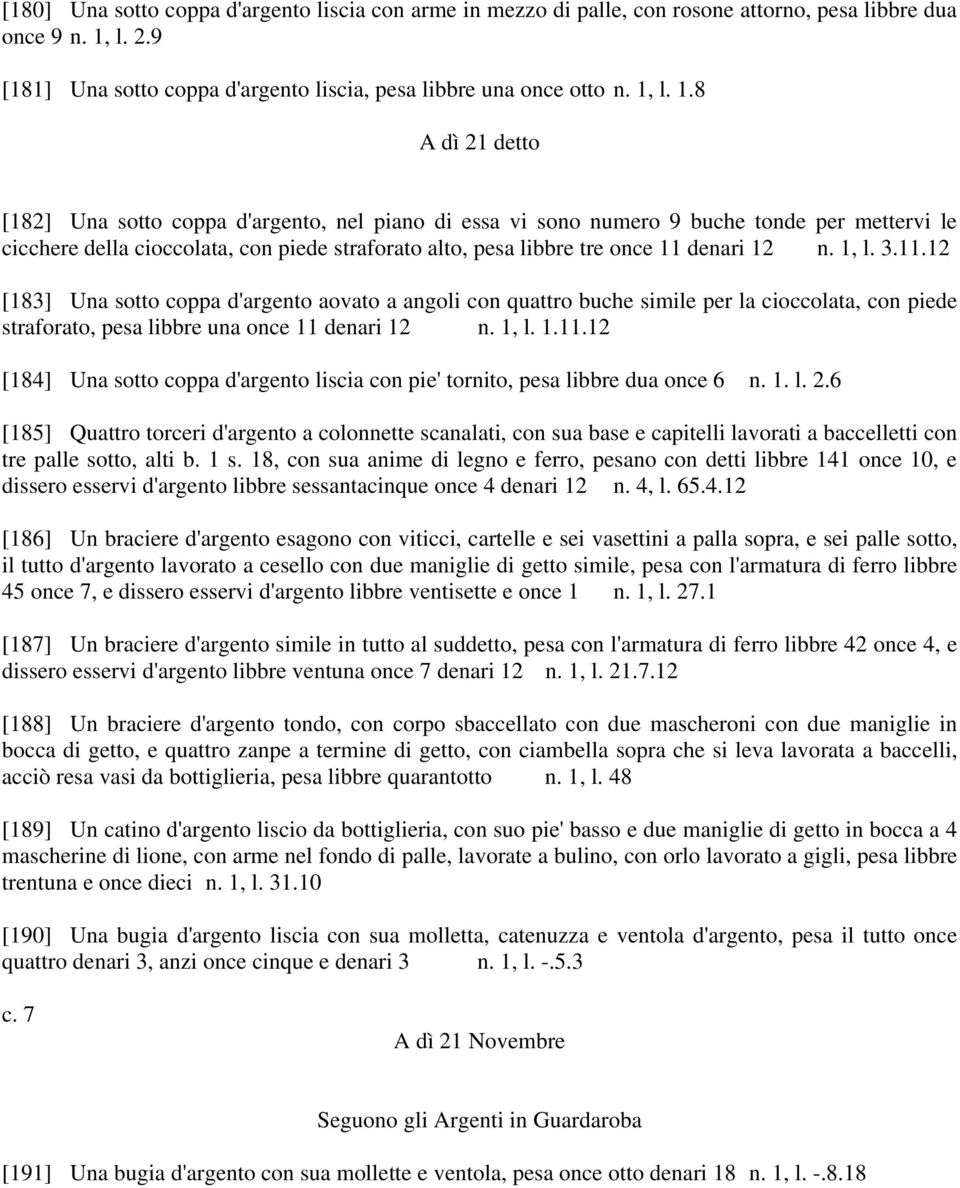 [180] Una sotto coppa d'argento liscia con arme in mezzo di palle, con rosone attorno, pesa libbre dua once 9 n. 1, l. 2.9

[181] Una sotto coppa d'argento liscia, pesa libbre una once otto n. 1, l. 1.8

A dì 21 detto

[182] Una sotto coppa d'argento, nel piano di essa vi sono numero 9 buche tonde per mettervi le cicchere della cioccolata, con piede straforato alto, pesa libbre tre once 11 denari 12 n. 1, l. 3.11.12

[183] Una sotto coppa d'argento aovato a angoli con quattro buche simile per la cioccolata, con piede straforato, pesa libbre una once 11 denari 12 n. 1, l. 1.11.12

[184] Una sotto coppa d'argento liscia con pie' tornito, pesa libbre dua once 6 n. 1. l. 2.6

[185] Quattro torceri d'argento a colonnette scanalati, con sua base e capitelli lavorati a baccelletti con tre palle sotto, alti b. 1 s. 18, con sua anime di legno e ferro, pesano con detti libbre 141 once 10, e dissero esservi d'argento libbre sessantacinque once 4 denari 12 n. 4, l. 65.4.12

[186] Un braciere d'argento esagono con viticci, cartelle e sei vasettini a palla sopra, e sei palle sotto, il tutto d'argento lavorato a cesello con due maniglie di getto simile, pesa con l'armatura di ferro libbre 45 once 7, e dissero esservi d'argento libbre ventisette e once 1 n. 1, l. 27.1

[187] Un braciere d'argento simile in tutto al suddetto, pesa con l'armatura di ferro libbre 42 once 4, e dissero esservi d'argento libbre ventuna once 7 denari 12 n. 1, l. 21.7.12

[188] Un braciere d'argento tondo, con corpo sbaccellato con due mascheroni con due maniglie in bocca di getto, e quattro zanpe a termine di getto, con ciambella sopra che si leva lavorata a baccelli, acciò resa vasi da bottiglieria, pesa libbre quarantotto n. 1, l. 48

[189] Un catino d'argento liscio da bottiglieria, con suo pie' basso e due maniglie di getto in bocca a 4 mascherine di lione, con arme nel fondo di palle, lavorate a bulino, con orlo lavorato a gigli, pesa libbre trentuna e once dieci n. 1, l. 31.10

[190] Una bugia d'argento liscia con sua molletta, catenuzza e ventola d'argento, pesa il tutto once quattro denari 3, anzi once cinque e denari 3 n. 1, l. -.5.3

c. 7

A dì 21 Novembre

Seguono gli Argenti in Guardaroba

[191] Una bugia d'argento con sua mollette e ventola, pesa once otto denari 18 n. 1, l. -.8.18